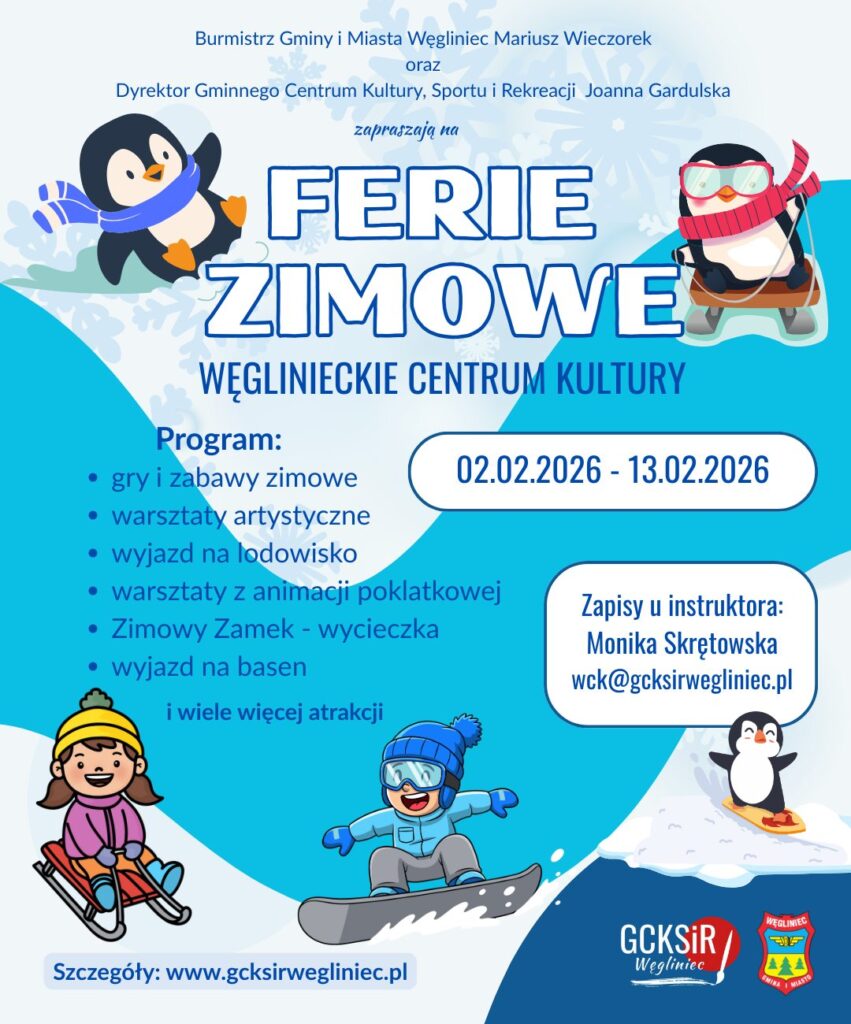 Burmistrz Gminy i Miasta Węgliniec Mariusz Wieczorek
oraz
Dyrektor Gminnego Centrum Kultury, Sportu i Rekreacji Joanna Gardulska

zapraszają na

FERIE ZIMOWE

WĘGLINIECKIE CENTRUM KULTURY

Program:
• gry i zabawy zimowe
• warsztaty artystyczne
• wyjazd na lodowisko
• warsztaty z animacji poklatkowej
• Zimowy Zamek - wycieczka
• wyjazd na basen

i wiele więcej atrakcji

02.02.2026 - 13.02.2026

Zapisy u instruktora:
Monika Skrętowska
wck@gcksirwegliniec.pl

Szczegóły: www.gcksirwegliniec.pl

GCKSiR Węgliniec

WĘGLINIEC
GMINA I MIASTO